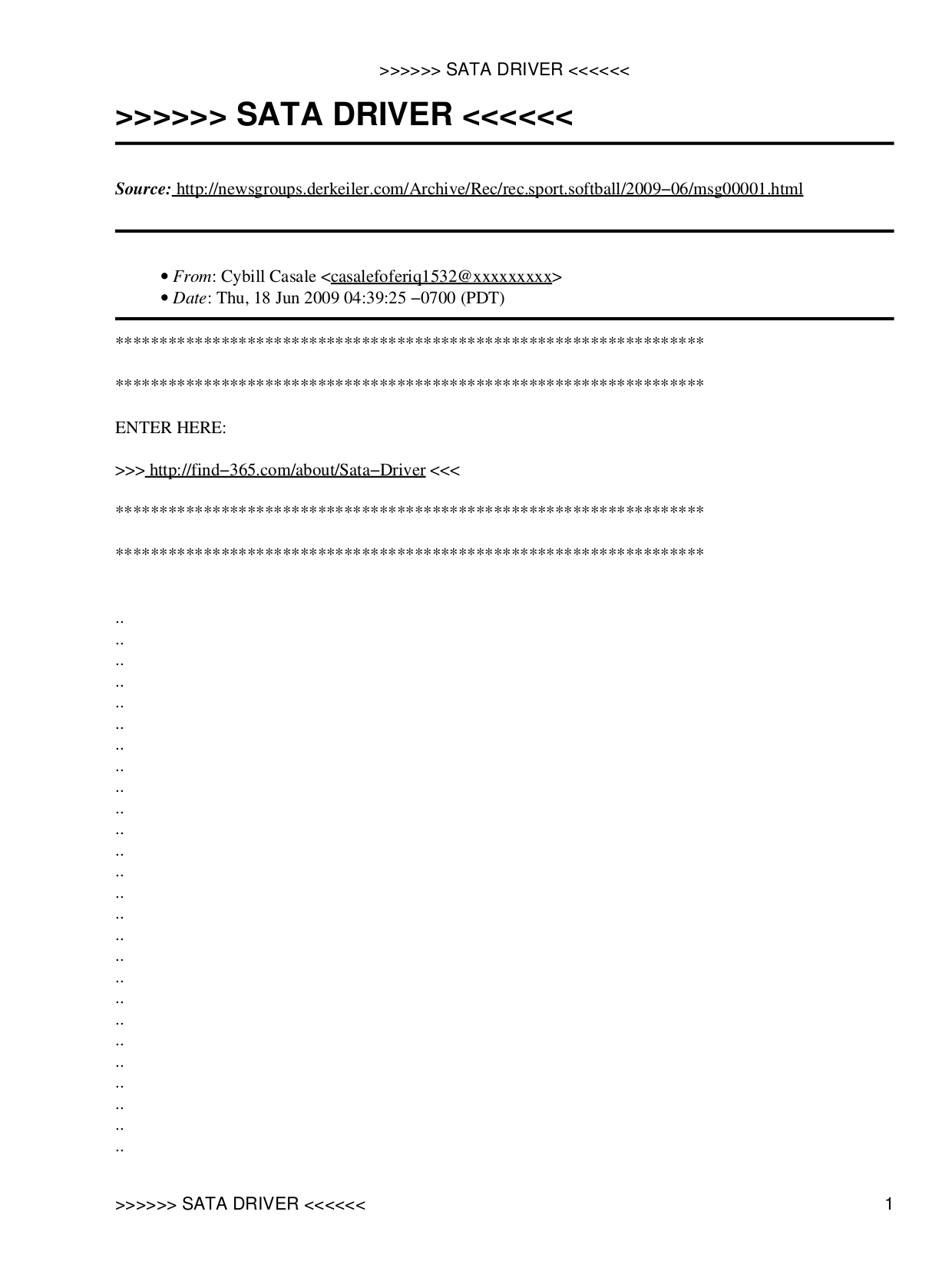 >>>>>> SATA DRIVER <<<<<<

>>>>>> SATA DRIVER <<<<<<

Source: http://newsgroups.derkeiler.com/Archive/Rec/rec.sport.softball/2009−06/msg00001.html

• From: Cybill Casale <casalefoferiq1532@xxxxxxxxx>
• Date: Thu, 18 Jun 2009 04:39:25 −0700 (PDT)

**********************************************************************

**********************************************************************

ENTER HERE:

>>> http://find−365.com/about/Sata−Driver <<<

**********************************************************************

**********************************************************************

..
..
..
..
..
..
..
..
..
..
..
..
..
..
..
..
..
..
..
..
..
..
..
..
..
..

>>>>>> SATA DRIVER <<<<<< 1